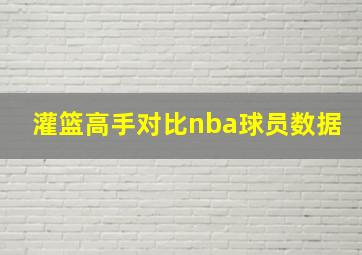 灌篮高手对比nba球员数据